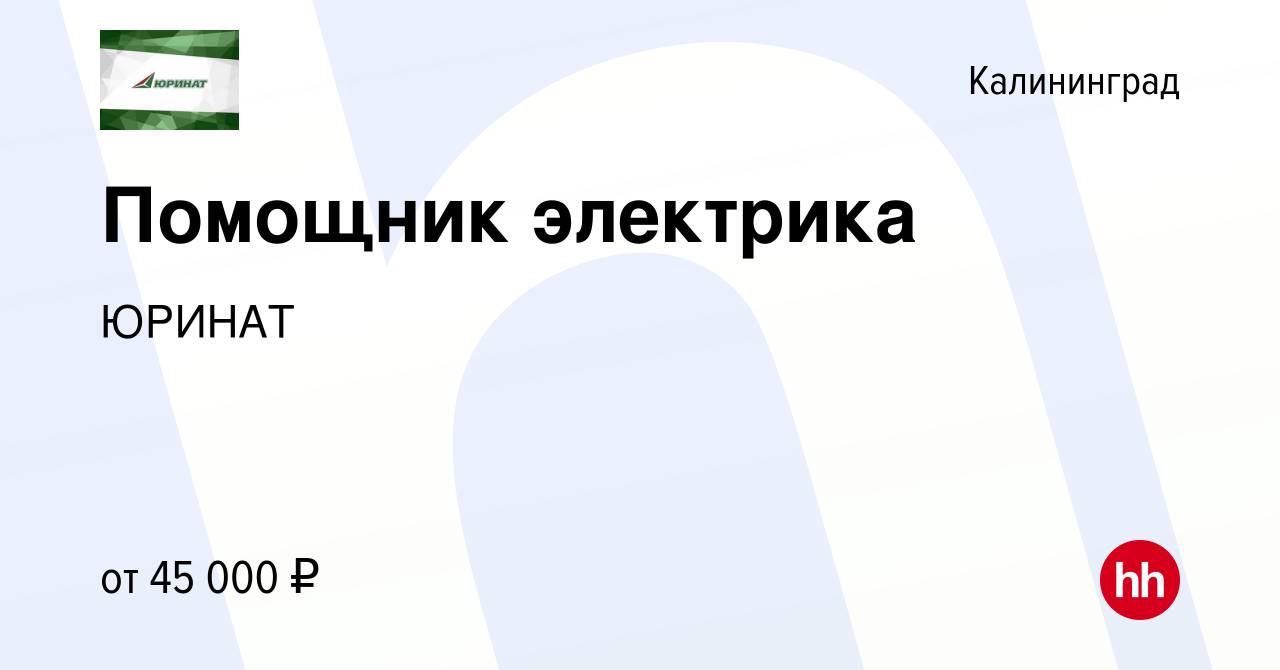 ЮРИНАТ

Калининград

Помощник электрика

ЮРИНАТ

от 45 000 ₽

hh